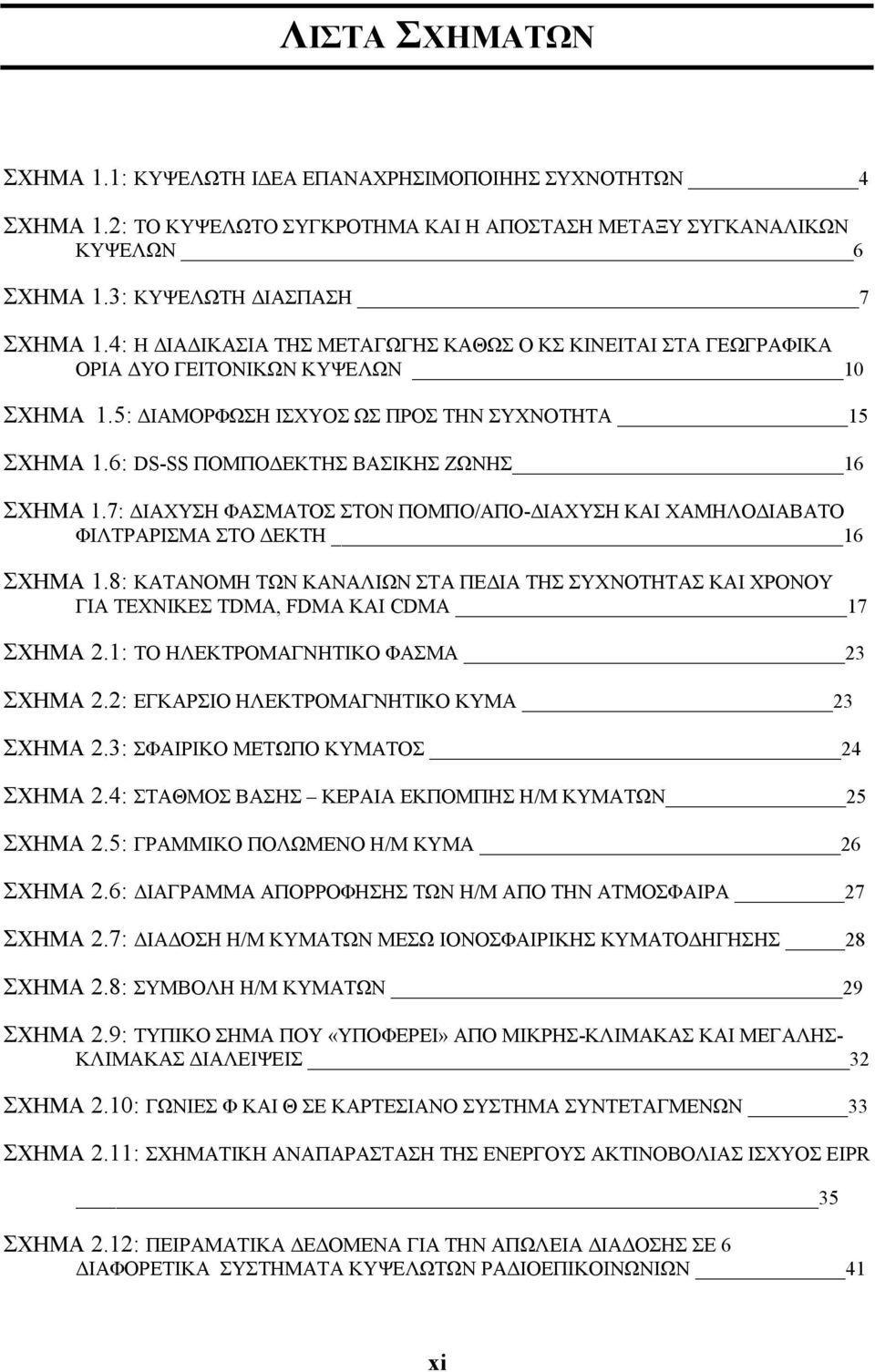 ΛΙΣΤΑ ΣΧΗΜΑΤΩΝ

ΣΧΗΜΑ 1.1: ΚΥΨΕΛΩΤΗ ΙΔΕΑ ΕΠΑΝΑΧΡΗΣΙΜΟΠΟΙΗΗΣ ΣΥΧΝΟΤΗΤΩΝ 4

ΣΧΗΜΑ 1.2: ΤΟ ΚΥΨΕΛΩΤΟ ΣΥΓΚΡΟΤΗΜΑ ΚΑΙ Η ΑΠΟΣΤΑΣΗ ΜΕΤΑΞΥ ΣΥΓΚΑΝΑΛΙΚΩΝ ΚΥΨΕΛΩΝ 6

ΣΧΗΜΑ 1.3: ΚΥΨΕΛΩΤΗ ΔΙΑΣΠΑΣΗ 7

ΣΧΗΜΑ 1.4: Η ΔΙΑΔΙΚΑΣΙΑ ΤΗΣ ΜΕΤΑΓΩΓΗΣ ΚΑΘΩΣ Ο ΚΣ ΚΙΝΕΙΤΑΙ ΣΤΑ ΓΕΩΓΡΑΦΙΚΑ ΟΡΙΑ ΔΥΟ ΓΕΙΤΟΝΙΚΩΝ ΚΥΨΕΛΩΝ 10

ΣΧΗΜΑ 1.5: ΔΙΑΜΟΡΦΩΣΗ ΙΣΧΥΟΣ ΩΣ ΠΡΟΣ ΤΗΝ ΣΥΧΝΟΤΗΤΑ 15

ΣΧΗΜΑ 1.6: DS-SS ΠΟΜΠΟΔΕΚΤΗΣ ΒΑΣΙΚΗΣ ΖΩΝΗΣ 16

ΣΧΗΜΑ 1.7: ΔΙΑΧΥΣΗ ΦΑΣΜΑΤΟΣ ΣΤΟΝ ΠΟΜΠΟ/ΑΠΟ-ΔΙΑΧΥΣΗ ΚΑΙ ΧΑΜΗΛΟΔΙΑΒΑΤΟ ΦΙΛΤΡΑΡΙΣΜΑ ΣΤΟ ΔΕΚΤΗ 16

ΣΧΗΜΑ 1.8: ΚΑΤΑΝΟΜΗ ΤΩΝ ΚΑΝΑΛΙΩΝ ΣΤΑ ΠΕΔΙΑ ΤΗΣ ΣΥΧΝΟΤΗΤΑΣ ΚΑΙ ΧΡΟΝΟΥ ΓΙΑ ΤΕΧΝΙΚΕΣ TDMA, FDMA ΚΑΙ CDMA 17

ΣΧΗΜΑ 2.1: ΤΟ ΗΛΕΚΤΡΟΜΑΓΝΗΤΙΚΟ ΦΑΣΜΑ 23

ΣΧΗΜΑ 2.2: ΕΓΚΑΡΣΙΟ ΗΛΕΚΤΡΟΜΑΓΝΗΤΙΚΟ ΚΥΜΑ 23

ΣΧΗΜΑ 2.3: ΣΦΑΙΡΙΚΟ ΜΕΤΩΠΟ ΚΥΜΑΤΟΣ 24

ΣΧΗΜΑ 2.4: ΣΤΑΘΜΟΣ ΒΑΣΗΣ – ΚΕΡΑΙΑ ΕΚΠΟΜΠΗΣ Η/Μ ΚΥΜΑΤΩΝ 25

ΣΧΗΜΑ 2.5: ΓΡΑΜΜΙΚΟ ΠΟΛΩΜΕΝΟ Η/Μ ΚΥΜΑ 26

ΣΧΗΜΑ 2.6: ΔΙΑΓΡΑΜΜΑ ΑΠΟΡΡΟΦΗΣΗΣ ΤΩΝ Η/Μ ΑΠΟ ΤΗΝ ΑΤΜΟΣΦΑΙΡΑ 27

ΣΧΗΜΑ 2.7: ΔΙΑΔΟΣΗ Η/Μ ΚΥΜΑΤΩΝ ΜΕΣΩ ΙΟΝΟΣΦΑΙΡΙΚΗΣ ΚΥΜΑΤΟΔΗΓΗΣΗΣ 28

ΣΧΗΜΑ 2.8: ΣΥΜΒΟΛΗ Η/Μ ΚΥΜΑΤΩΝ 29

ΣΧΗΜΑ 2.9: ΤΥΠΙΚΟ ΣΗΜΑ ΠΟΥ «ΥΠΟΦΕΡΕΙ» ΑΠΟ ΜΙΚΡΗΣ-ΚΛΙΜΑΚΑΣ ΚΑΙ ΜΕΓΑΛΗΣ-ΚΛΙΜΑΚΑΣ ΔΙΑΛΕΙΨΕΙΣ 32

ΣΧΗΜΑ 2.10: ΓΩΝΙΕΣ Φ ΚΑΙ Θ ΣΕ ΚΑΡΤΕΣΙΑΝΟ ΣΥΣΤΗΜΑ ΣΥΝΤΕΤΑΓΜΕΝΩΝ 33

ΣΧΗΜΑ 2.11: ΣΧΗΜΑΤΙΚΗ ΑΝΑΠΑΡΑΣΤΑΣΗ ΤΗΣ ΕΝΕΡΓΟΥΣ ΑΚΤΙΝΟΒΟΛΙΑΣ ΙΣΧΥΟΣ EIPR 35

ΣΧΗΜΑ 2.12: ΠΕΙΡΑΜΑΤΙΚΑ ΔΕΔΟΜΕΝΑ ΓΙΑ ΤΗΝ ΑΠΩΛΕΙΑ ΔΙΑΔΟΣΗΣ ΣΕ 6 ΔΙΑΦΟΡΕΤΙΚΑ ΣΥΣΤΗΜΑΤΑ ΚΥΨΕΛΩΤΩΝ ΡΑΔΙΟΕΠΙΚΟΙΝΩΝΙΩΝ 41

xi